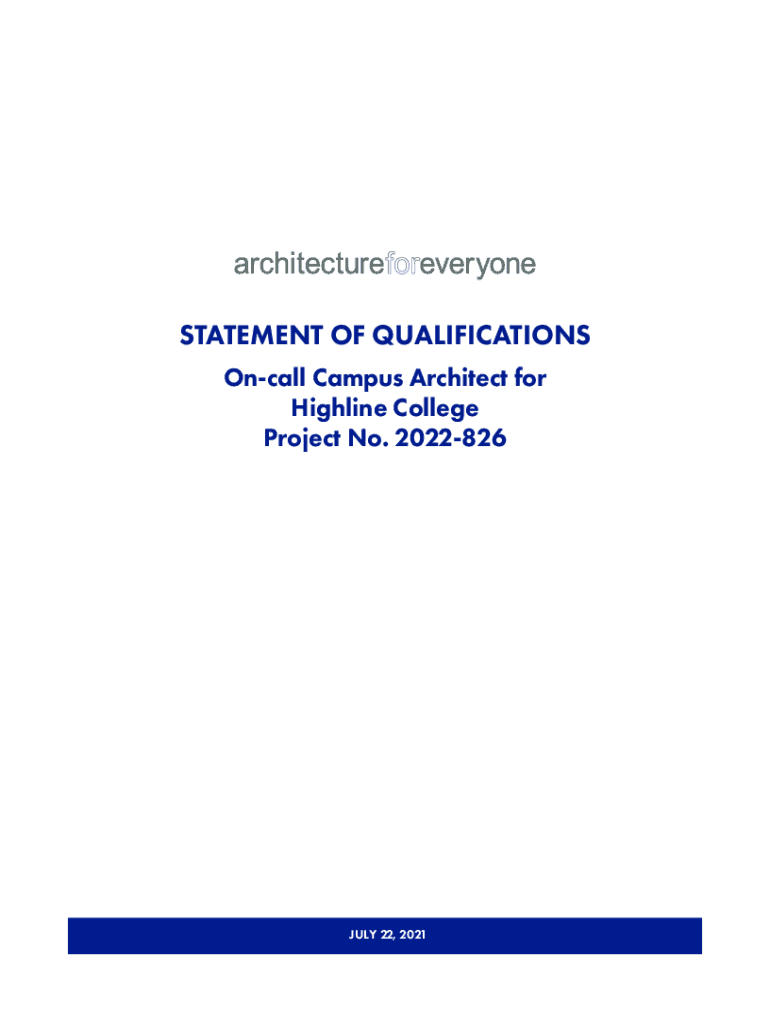 architectureforeveryone

STATEMENT OF QUALIFICATIONS

On-call Campus Architect for
Highline College
Project No. 2022-826

JULY 22, 2021